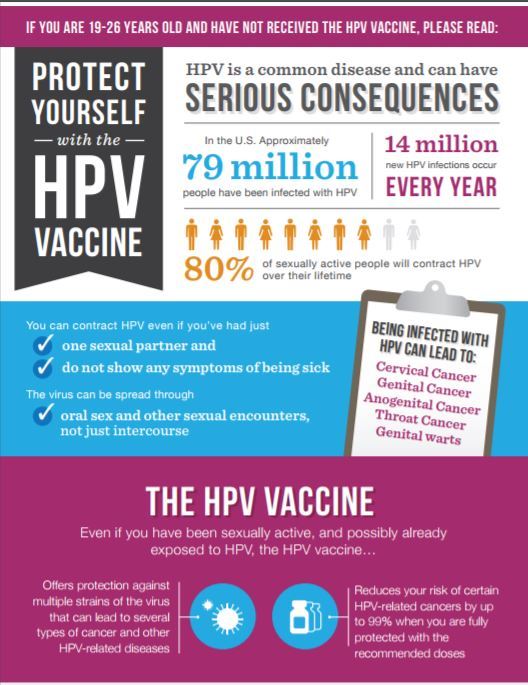 IF YOU ARE 19-26 YEARS OLD AND HAVE NOT RECEIVED THE HPV VACCINE, PLEASE READ:

PROTECT YOURSELF — with the — HPV VACCINE

HPV is a common disease and can have SERIOUS CONSEQUENCES

In the U.S. Approximately 79 million people have been infected with HPV

14 million new HPV infections occur EVERY YEAR

80% of sexually active people will contract HPV over their lifetime

You can contract HPV even if you've had just
one sexual partner and
do not show any symptoms of being sick

The virus can be spread through
oral sex and other sexual encounters, not just intercourse

BEING INFECTED WITH HPV CAN LEAD TO:
Cervical Cancer
Genital Cancer
Anogenital Cancer
Throat Cancer
Genital warts

THE HPV VACCINE

Even if you have been sexually active, and possibly already exposed to HPV, the HPV vaccine...

Offers protection against multiple strains of the virus that can lead to several types of cancer and other HPV-related diseases

Reduces your risk of certain HPV-related cancers by up to 99% when you are fully protected with the recommended doses